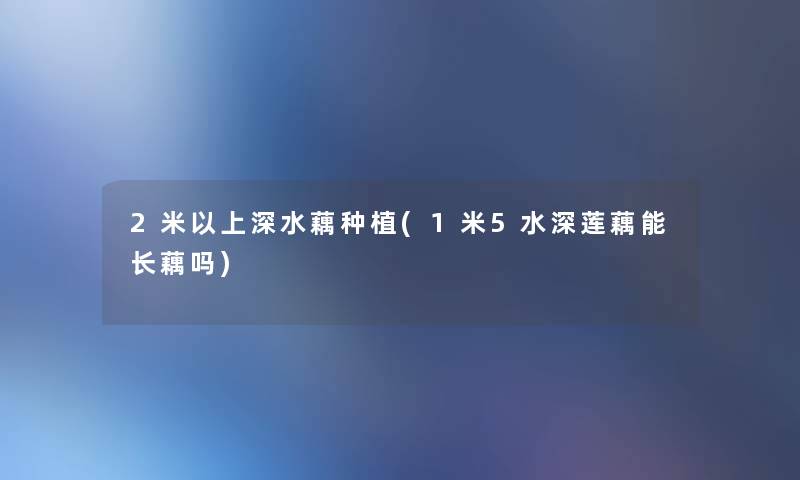 2米以上深水藕种植(1米5水深莲藕能长藕吗)